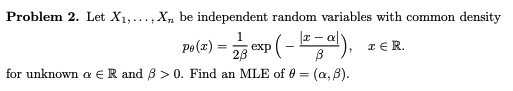 **Problem 2.** Let $X_1, \ldots, X_n$ be independent random variables with common density

$$p_\theta(x) = \frac{1}{2\beta} \exp\left(-\frac{|x-\alpha|}{\beta}\right), \quad x \in \mathbb{R}.$$

for unknown $\alpha \in \mathbb{R}$ and $\beta > 0$. Find an MLE of $\theta = (\alpha, \beta)$.